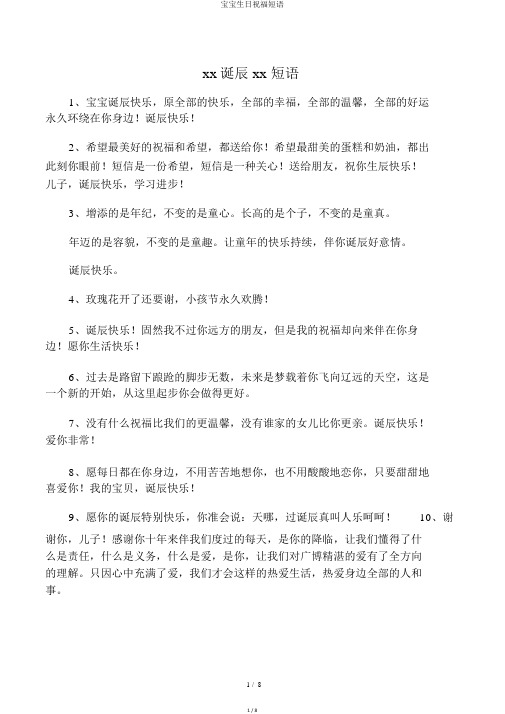 宝宝生日祝福短语

xx 诞辰 xx 短语

1、宝宝诞辰快乐，原全部的快乐，全部的幸福，全部的温馨，全部的好运永久环绕在你身边！诞辰快乐！

2、希望最美好的祝福和希望，都送给你！希望最甜美的蛋糕和奶油，都出此刻你眼前！短信是一份希望，短信是一种关心！送给朋友，祝你生辰快乐！儿子，诞辰快乐，学习进步！

3、增添的是年纪，不变的是童心。长高的是个子，不变的是童真。

年迈的是容貌，不变的是童趣。让童年的快乐持续，伴你诞辰好意情。

诞辰快乐。

4、玫瑰花开了还要谢，小孩节永久欢腾！

5、诞辰快乐！固然我不过你远方的朋友，但是我的祝福却向来伴在你身边！愿你生活快乐！

6、过去是路留下踉跄的脚步无数，未来是梦载着你飞向辽远的天空，这是一个新的开始，从这里起步你会做得更好。

7、没有什么祝福比我们的更温馨，没有谁家的女儿比你更亲。诞辰快乐！爱你非常！

8、愿每日都在你身边，不用苦苦地想你，也不用酸酸地恋你，只要甜甜地喜爱你！我的宝贝，诞辰快乐！

9、愿你的诞辰特别快乐，你准会说：天哪，过诞辰真叫人乐呵呵！ 10、谢谢你，儿子！感谢你十年来伴我们度过的每天，是你的降临，让我们懂得了什么是责任，什么是义务，什么是爱，是你，让我们对广博精湛的爱有了全方向的理解。只因心中充满了爱，我们才会这样的热爱生活，热爱身边全部的人和事。

1 / 8

1 / 8